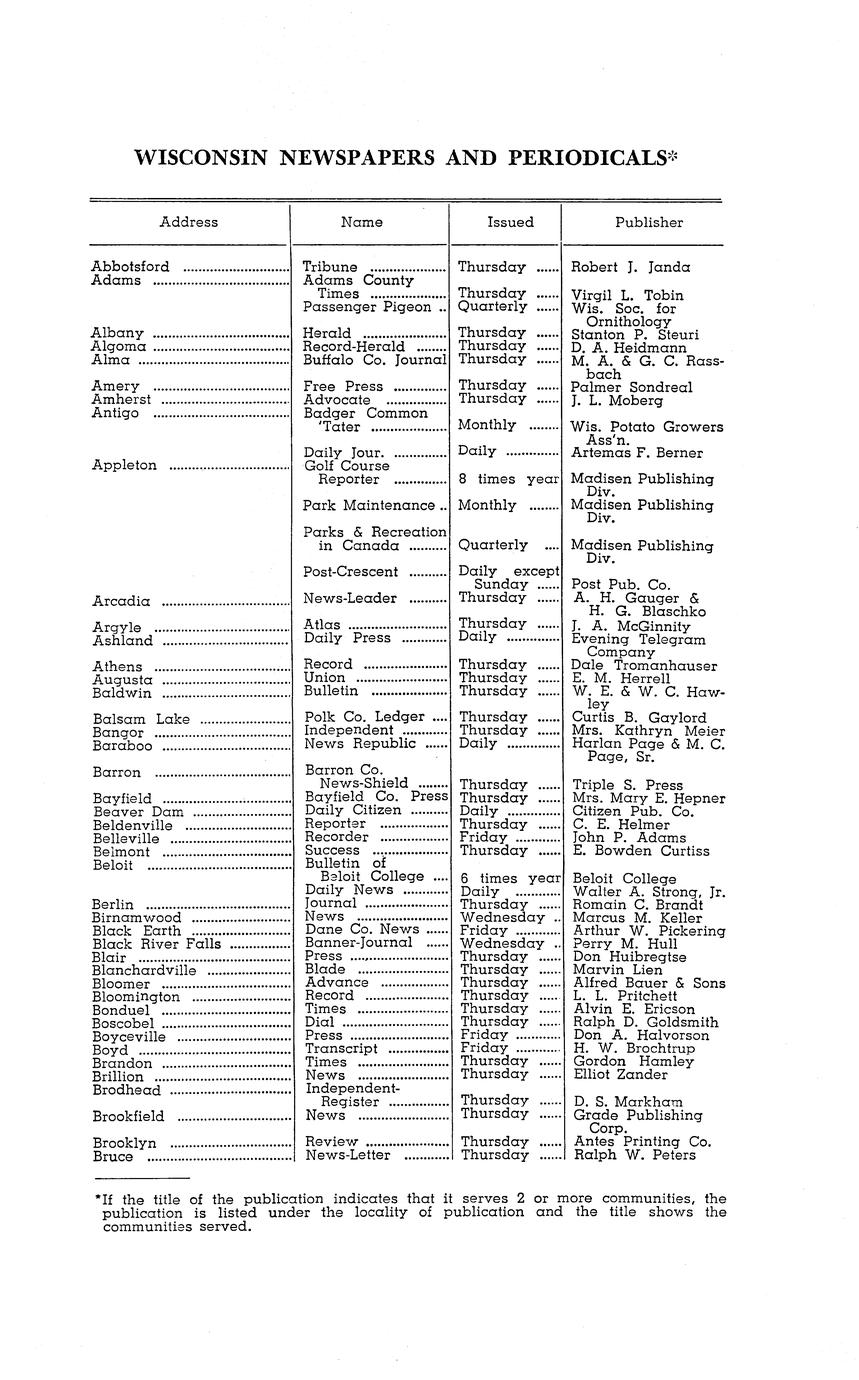 WISCONSIN NEWSPAPERS AND PERIODICALS*

| Address | Name | Issued | Publisher |
|---|---|---|---|
| Abbotsford | Tribune | Thursday | Robert J. Janda |
| Adams | Adams County Times | Thursday | Virgil L. Tobin |
| | Passenger Pigeon | Quarterly | Wis. Soc. for Ornithology |
| Albany | Herald | Thursday | Stanton P. Steuri |
| Algoma | Record-Herald | Thursday | D. A. Heidmann |
| Alma | Buffalo Co. Journal | Thursday | M. A. & G. C. Rassbach |
| Amery | Free Press | Thursday | Palmer Sondreal |
| Amherst | Advocate | Thursday | J. L. Moberg |
| Antigo | Badger Common 'Tater | Monthly | Wis. Potato Growers Ass'n. |
| | Daily Jour. | Daily | Artemas F. Berner |
| Appleton | Golf Course Reporter | 8 times year | Madisen Publishing Div. |
| | Park Maintenance | Monthly | Madisen Publishing Div. |
| | Parks & Recreation in Canada | Quarterly | Madisen Publishing Div. |
| | Post-Crescent | Daily except Sunday | Post Pub. Co. |
| Arcadia | News-Leader | Thursday | A. H. Gauger & H. G. Blaschko |
| Argyle | Atlas | Thursday | J. A. McGinnity |
| Ashland | Daily Press | Daily | Evening Telegram Company |
| Athens | Record | Thursday | Dale Tromanhauser |
| Augusta | Union | Thursday | E. M. Herrell |
| Baldwin | Bulletin | Thursday | W. E. & W. C. Hawley |
| Balsam Lake | Polk Co. Ledger | Thursday | Curtis B. Gaylord |
| Bangor | Independent | Thursday | Mrs. Kathryn Meier |
| Baraboo | News Republic | Daily | Harlan Page & M. C. Page, Sr. |
| Barron | Barron Co. News-Shield | Thursday | Triple S. Press |
| Bayfield | Bayfield Co. Press | Thursday | Mrs. Mary E. Hepner |
| Beaver Dam | Daily Citizen | Daily | Citizen Pub. Co. |
| Beldenville | Reporter | Thursday | C. E. Helmer |
| Belleville | Recorder | Friday | John P. Adams |
| Belmont | Success | Thursday | E. Bowden Curtiss |
| Beloit | Bulletin of Beloit College | 6 times year | Beloit College |
| | Daily News | Daily | Walter A. Strong, Jr. |
| Berlin | Journal | Thursday | Romain C. Brandt |
| Birnamwood | News | Wednesday | Marcus M. Keller |
| Black Earth | Dane Co. News | Friday | Arthur W. Pickering |
| Black River Falls | Banner-Journal | Wednesday | Perry M. Hull |
| Blair | Press | Thursday | Don Huibregtse |
| Blanchardville | Blade | Thursday | Marvin Lien |
| Bloomer | Advance | Thursday | Alfred Bauer & Sons |
| Bloomington | Record | Thursday | L. L. Pritchett |
| Bonduel | Times | Thursday | Alvin E. Ericson |
| Boscobel | Dial | Thursday | Ralph D. Goldsmith |
| Boyceville | Press | Friday | Don A. Halvorson |
| Boyd | Transcript | Friday | H. W. Brochtrup |
| Brandon | Times | Thursday | Gordon Hamley |
| Brillion | News | Thursday | Elliot Zander |
| Brodhead | Independent-Register | Thursday | D. S. Markham |
| Brookfield | News | Thursday | Grade Publishing Corp. |
| Brooklyn | Review | Thursday | Antes Printing Co. |
| Bruce | News-Letter | Thursday | Ralph W. Peters |

*If the title of the publication indicates that it serves 2 or more communities, the publication is listed under the locality of publication and the title shows the communities served.